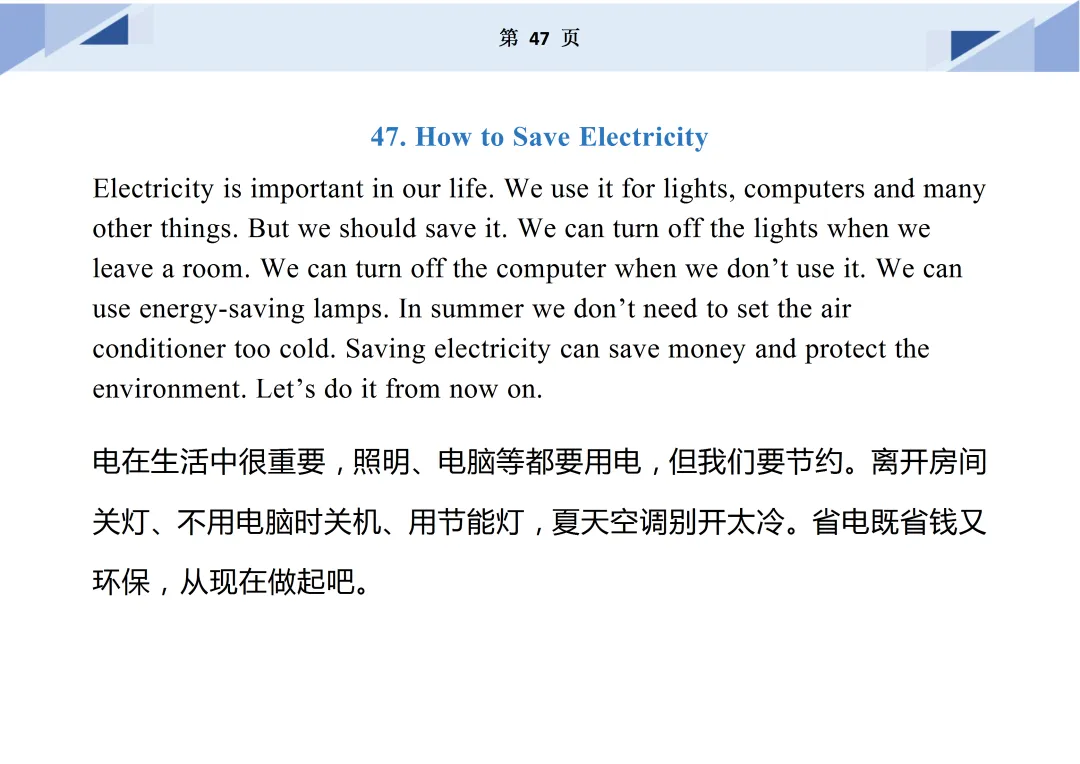 第 47 页

47. How to Save Electricity

Electricity is important in our life. We use it for lights, computers and many other things. But we should save it. We can turn off the lights when we leave a room. We can turn off the computer when we don’t use it. We can use energy-saving lamps. In summer we don’t need to set the air conditioner too cold. Saving electricity can save money and protect the environment. Let’s do it from now on.

电在生活中很重要，照明、电脑等都要用电，但我们要节约。离开房间关灯、不用电脑时关机、用节能灯，夏天空调别开太冷。省电既省钱又环保，从现在做起吧。